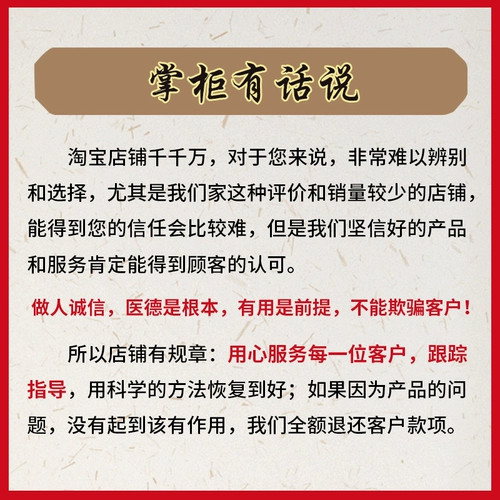 掌柜有话说

淘宝店铺千千万，对于您来说，非常难以辨别和选择，尤其是我们家这种评价和销量较少的店铺，能得到您的信任会比较难，但是我们坚信好的产品和服务肯定能得到顾客的认可。

做人诚信，医德是根本，有用是前提，不能欺骗客户！

所以店铺有规章：用心服务每一位客户，跟踪指导，用科学的方法恢复到好；如果因为产品的问题，没有起到该有作用，我们全额退还客户款项。